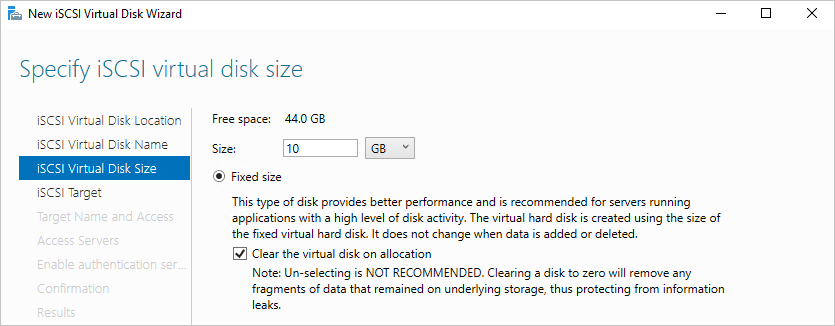 New iSCSI Virtual Disk Wizard

Specify iSCSI virtual disk size

iSCSI Virtual Disk Location
iSCSI Virtual Disk Name
iSCSI Virtual Disk Size
iSCSI Target
Target Name and Access
Access Servers
Enable authentication ser...
Confirmation
Results

Free space: 44.0 GB

Size: 10 GB

Fixed size

This type of disk provides better performance and is recommended for servers running applications with a high level of disk activity. The virtual hard disk is created using the size of the fixed virtual hard disk. It does not change when data is added or deleted.

Clear the virtual disk on allocation

Note: Un-selecting is NOT RECOMMENDED. Clearing a disk to zero will remove any fragments of data that remained on underlying storage, thus protecting from information leaks.